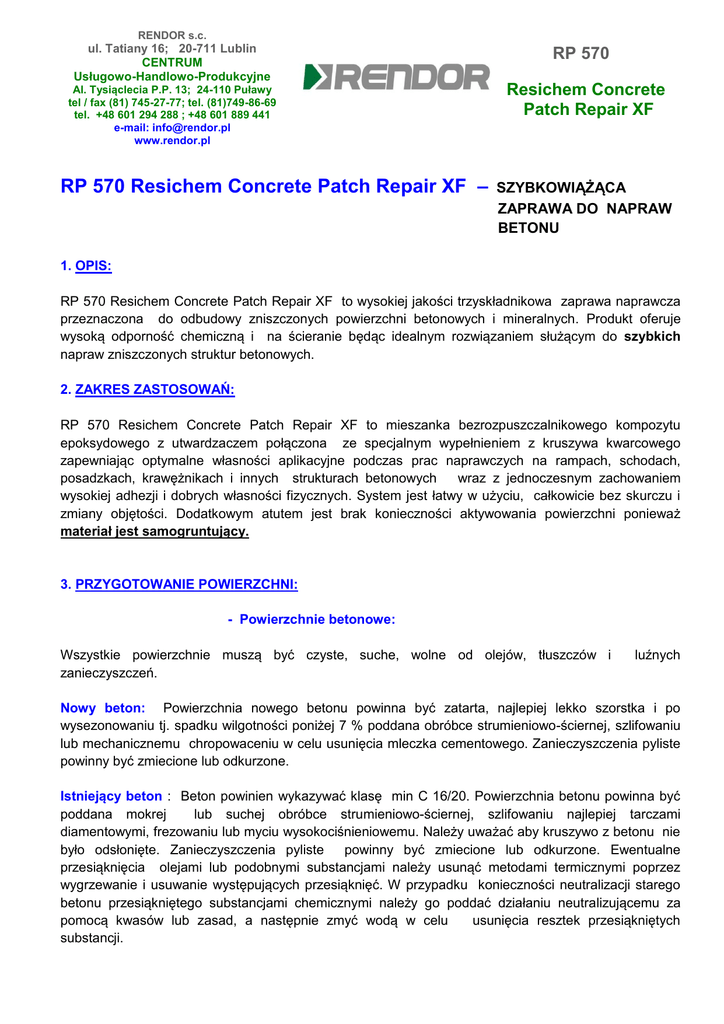 RENDOR s.c.
ul. Tatiany 16; 20-711 Lublin
CENTRUM
Usługowo-Handlowo-Produkcyjne
Al. Tysiąclecia P.P. 13; 24-110 Puławy
tel / fax (81) 745-27-77; tel. (81)749-86-69
tel. +48 601 294 288 ; +48 601 889 441
e-mail: info@rendor.pl
www.rendor.pl

RENDOR

RP 570

Resichem Concrete Patch Repair XF

RP 570 Resichem Concrete Patch Repair XF – SZYBKOWIĄŻĄCA ZAPRAWA DO NAPRAW BETONU

1. OPIS:

RP 570 Resichem Concrete Patch Repair XF to wysokiej jakości trzyskładnikowa zaprawa naprawcza przeznaczona do odbudowy zniszczonych powierzchni betonowych i mineralnych. Produkt oferuje wysoką odporność chemiczną i na ścieranie będąc idealnym rozwiązaniem służącym do szybkich napraw zniszczonych struktur betonowych.

2. ZAKRES ZASTOSOWAŃ:

RP 570 Resichem Concrete Patch Repair XF to mieszanka bezrozpuszczalnikowego kompozytu epoksydowego z utwardzaczem połączona ze specjalnym wypełnieniem z kruszywa kwarcowego zapewniając optymalne własności aplikacyjne podczas prac naprawczych na rampach, schodach, posadzkach, krawężnikach i innych strukturach betonowych wraz z jednoczesnym zachowaniem wysokiej adhezji i dobrych własności fizycznych. System jest łatwy w użyciu, całkowicie bez skurczu i zmiany objętości. Dodatkowym atutem jest brak konieczności aktywowania powierzchni ponieważ materiał jest samogruntujący.

3. PRZYGOTOWANIE POWIERZCHNI:

- Powierzchnie betonowe:

Wszystkie powierzchnie muszą być czyste, suche, wolne od olejów, tłuszczów i luźnych zanieczyszczeń.

Nowy beton: Powierzchnia nowego betonu powinna być zatarta, najlepiej lekko szorstka i po wysezonowaniu tj. spadku wilgotności poniżej 7 % poddana obróbce strumieniowo-ściernej, szlifowaniu lub mechanicznemu chropowaceniu w celu usunięcia mleczka cementowego. Zanieczyszczenia pyliste powinny być zmiecione lub odkurzone.

Istniejący beton : Beton powinien wykazywać klasę min C 16/20. Powierzchnia betonu powinna być poddana mokrej lub suchej obróbce strumieniowo-ściernej, szlifowaniu najlepiej tarczami diamentowymi, frezowaniu lub myciu wysokociśnieniowemu. Należy uważać aby kruszywo z betonu nie było odsłonięte. Zanieczyszczenia pyliste powinny być zmiecione lub odkurzone. Ewentualne przesiąknięcia olejami lub podobnymi substancjami należy usunąć metodami termicznymi poprzez wygrzewanie i usuwanie występujących przesiąknięć. W przypadku konieczności neutralizacji starego betonu przesiąkniętego substancjami chemicznymi należy go poddać działaniu neutralizującemu za pomocą kwasów lub zasad, a następnie zmyć wodą w celu usunięcia resztek przesiąkniętych substancji.